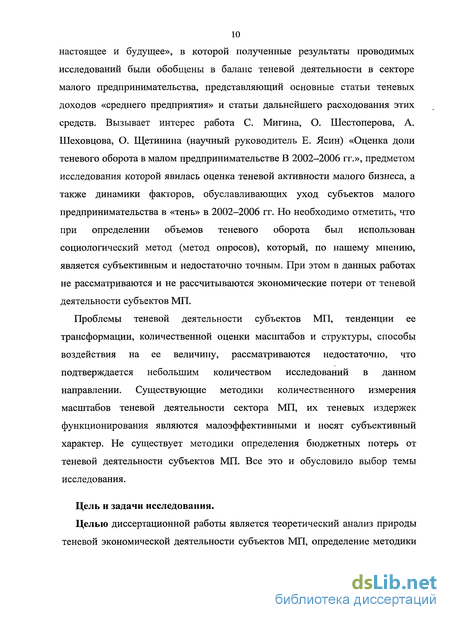 10

настоящее и будущее», в которой полученные результаты проводимых исследований были обобщены в баланс теневой деятельности в секторе малого предпринимательства, представляющий основные статьи теневых доходов «среднего предприятия» и статьи дальнейшего расходования этих средств. Вызывает интерес работа С. Мигина, О. Шестоперова, А. Шеховцова, О. Щетинина (научный руководитель Е. Ясин) «Оценка доли теневого оборота в малом предпринимательстве В 2002–2006 гг.», предметом исследования которой явилась оценка теневой активности малого бизнеса, а также динамики факторов, обуславливающих уход субъектов малого предпринимательства в «тень» в 2002–2006 гг. Но необходимо отметить, что при определении объемов теневого оборота был использован социологический метод (метод опросов), который, по нашему мнению, является субъективным и недостаточно точным. При этом в данных работах не рассматриваются и не рассчитываются экономические потери от теневой деятельности субъектов МП.

Проблемы теневой деятельности субъектов МП, тенденции ее трансформации, количественной оценки масштабов и структуры, способы воздействия на ее величину, рассматриваются недостаточно, что подтверждается небольшим количеством исследований в данном направлении. Существующие методики количественного измерения масштабов теневой деятельности сектора МП, их теневых издержек функционирования являются малоэффективными и носят субъективный характер. Не существует методики определения бюджетных потерь от теневой деятельности субъектов МП. Все это и обусловило выбор темы исследования.

Цель и задачи исследования.

Целью диссертационной работы является теоретический анализ природы теневой экономической деятельности субъектов МП, определение методики

dsLib.net
библиотека диссертаций